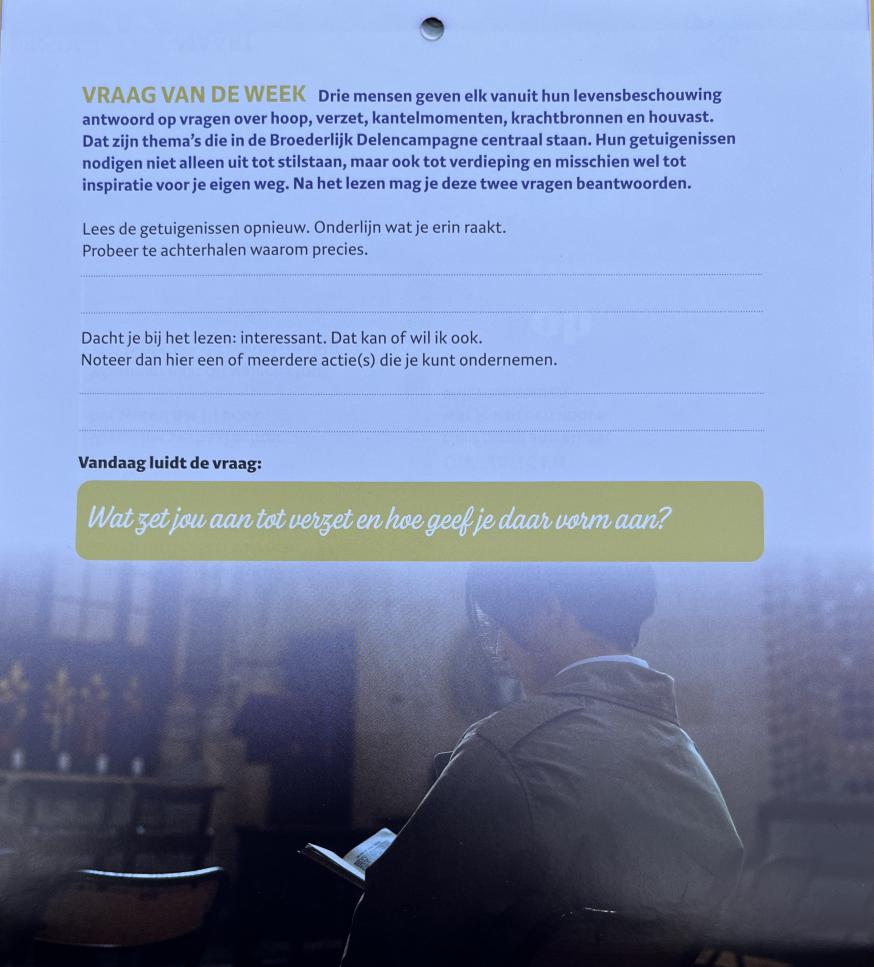 VRAAG VAN DE WEEK Drie mensen geven elk vanuit hun levensbeschouwing antwoord op vragen over hoop, verzet, kantelmomenten, krachtbronnen en houvast. Dat zijn thema's die in de Broederlijk Delencampagne centraal staan. Hun getuigenissen nodigen niet alleen uit tot stilstaan, maar ook tot verdieping en misschien wel tot inspiratie voor je eigen weg. Na het lezen mag je deze twee vragen beantwoorden.

Lees de getuigenissen opnieuw. Onderlijn wat je erin raakt.
Probeer te achterhalen waarom precies.

Dacht je bij het lezen: interessant. Dat kan of wil ik ook.
Noteer dan hier een of meerdere actie(s) die je kunt ondernemen.

Vandaag luidt de vraag:

Wat zet jou aan tot verzet en hoe geef je daar vorm aan?